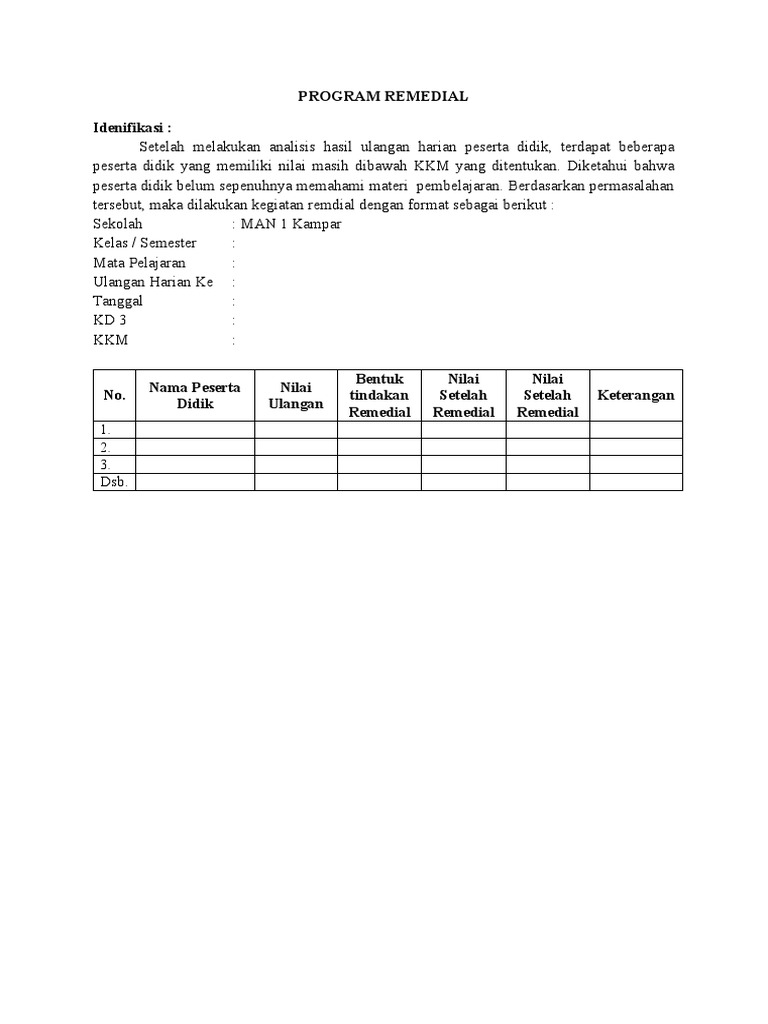 PROGRAM REMEDIAL

Idenifikasi :

Setelah melakukan analisis hasil ulangan harian peserta didik, terdapat beberapa peserta didik yang memiliki nilai masih dibawah KKM yang ditentukan. Diketahui bahwa peserta didik belum sepenuhnya memahami materi pembelajaran. Berdasarkan permasalahan tersebut, maka dilakukan kegiatan remdial dengan format sebagai berikut :

Sekolah : MAN 1 Kampar
Kelas / Semester :
Mata Pelajaran :
Ulangan Harian Ke :
Tanggal :
KD 3 :
KKM :

| No. | Nama Peserta Didik | Nilai Ulangan | Bentuk tindakan Remedial | Nilai Setelah Remedial | Nilai Setelah Remedial | Keterangan |
|---|---|---|---|---|---|---|
| 1. | | | | | | |
| 2. | | | | | | |
| 3. | | | | | | |
| Dsb. | | | | | | |